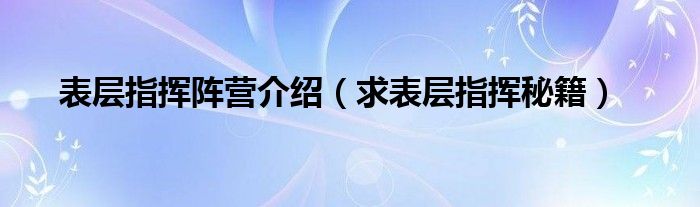 表层指挥阵营介绍（求表层指挥秘籍）